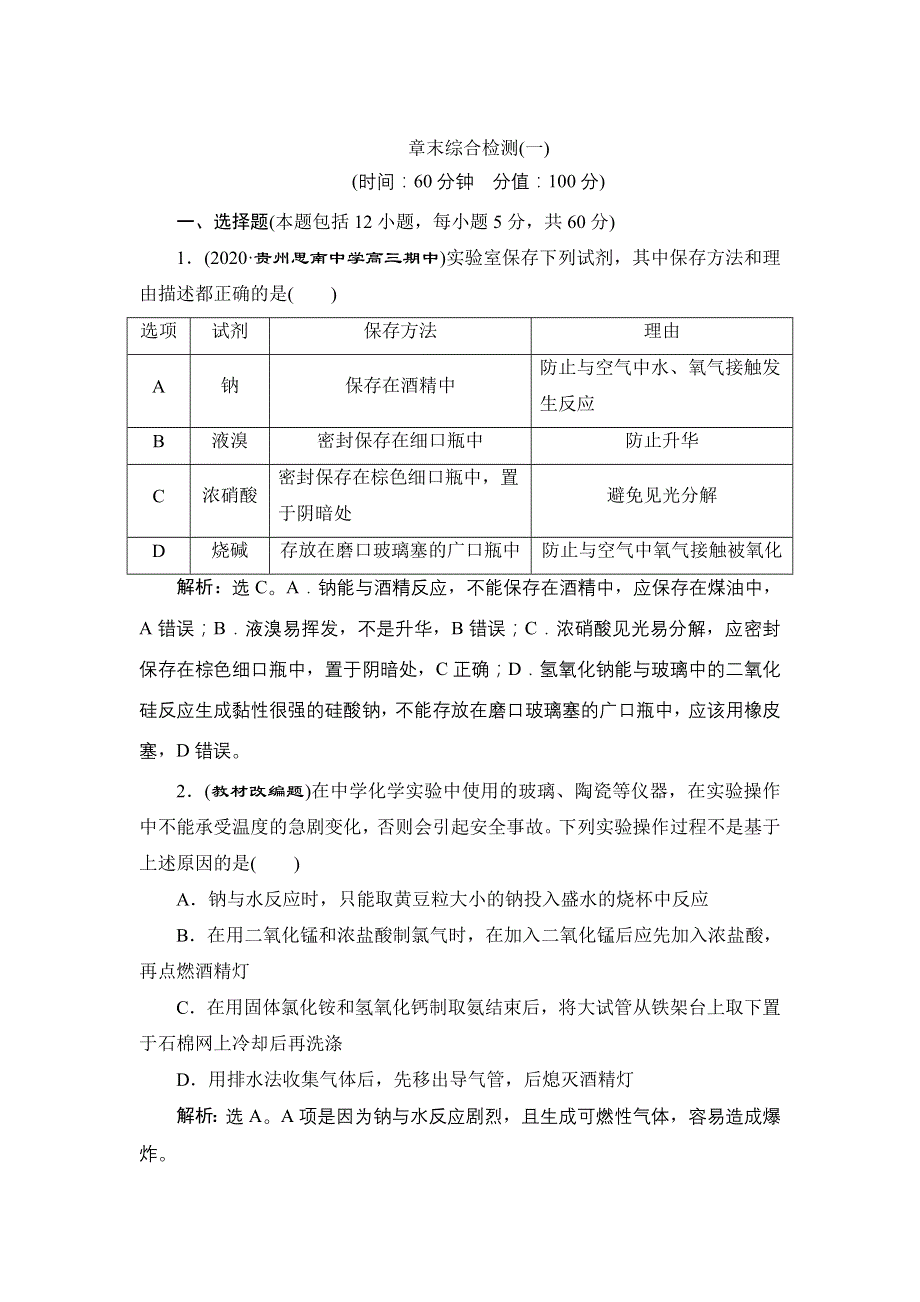 章末综合检测(一)
(时间：60 分钟　分值：100 分)

一、选择题(本题包括 12 小题，每小题 5 分，共 60 分)

1．(2020·贵州思南中学高三期中)实验室保存下列试剂，其中保存方法和理由描述都正确的是(　　)

| 选项 | 试剂 | 保存方法 | 理由 |
|---|---|---|---|
| A | 钠 | 保存在酒精中 | 防止与空气中水、氧气接触发生反应 |
| B | 液溴 | 密封保存在细口瓶中 | 防止升华 |
| C | 浓硝酸 | 密封保存在棕色细口瓶中，置于阴暗处 | 避免见光分解 |
| D | 烧碱 | 存放在磨口玻璃塞的广口瓶中 | 防止与空气中氧气接触被氧化 |

解析：选 C。A．钠能与酒精反应，不能保存在酒精中，应保存在煤油中，A 错误；B．液溴易挥发，不是升华，B 错误；C．浓硝酸见光易分解，应密封保存在棕色细口瓶中，置于阴暗处，C 正确；D．氢氧化钠能与玻璃中的二氧化硅反应生成黏性很强的硅酸钠，不能存放在磨口玻璃塞的广口瓶中，应该用橡皮塞，D 错误。

2．(教材改编题)在中学化学实验中使用的玻璃、陶瓷等仪器，在实验操作中不能承受温度的急剧变化，否则会引起安全事故。下列实验操作过程不是基于上述原因的是(　　)

A．钠与水反应时，只能取黄豆粒大小的钠投入盛水的烧杯中反应

B．在用二氧化锰和浓盐酸制氯气时，在加入二氧化锰后应先加入浓盐酸，再点燃酒精灯

C．在用固体氯化铵和氢氧化钙制取氨结束后，将大试管从铁架台上取下置于石棉网上冷却后再洗涤

D．用排水法收集气体后，先移出导气管，后熄灭酒精灯

解析：选 A。A 项是因为钠与水反应剧烈，且生成可燃性气体，容易造成爆炸。